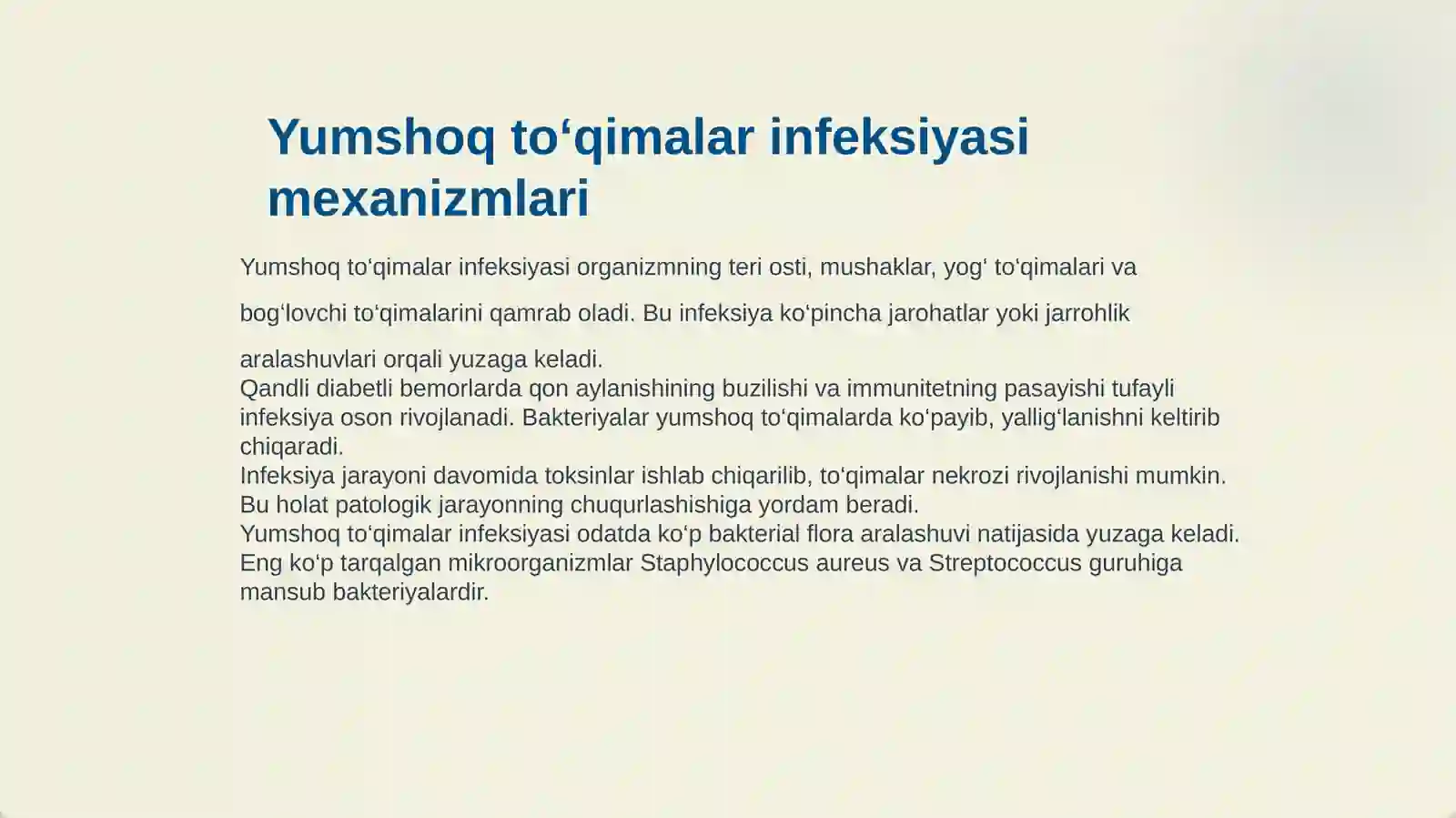 Yumshoq to‘qimalar infeksiyasi mexanizmlari

Yumshoq to‘qimalar infeksiyasi organizmning teri osti, mushaklar, yog‘ to‘qimalari va bog‘lovchi to‘qimalarini qamrab oladi. Bu infeksiya ko‘pincha jarohatlar yoki jarrohlik aralashuvlari orqali yuzaga keladi.
Qandli diabetli bemorlarda qon aylanishining buzilishi va immunitetning pasayishi tufayli infeksiya oson rivojlanadi. Bakteriyalar yumshoq to‘qimalarda ko‘payib, yallig‘lanishni keltirib chiqaradi.
Infeksiya jarayoni davomida toksinlar ishlab chiqarilib, to‘qimalar nekrozi rivojlanishi mumkin. Bu holat patologik jarayonning chuqurlashishiga yordam beradi.
Yumshoq to‘qimalar infeksiyasi odatda ko‘p bakterial flora aralashuvi natijasida yuzaga keladi. Eng ko‘p tarqalgan mikroorganizmlar Staphylococcus aureus va Streptococcus guruhiga mansub bakteriyalardir.